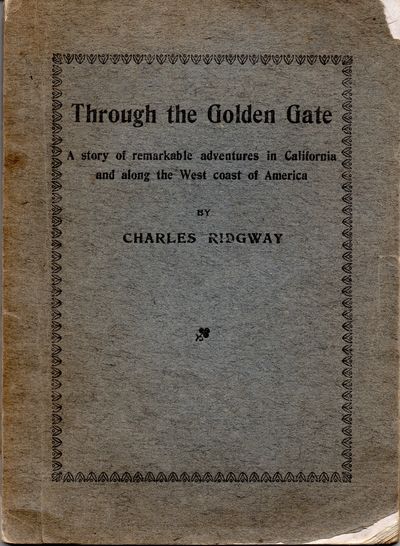 Through the Golden Gate

A story of remarkable adventures in California and along the West coast of America

BY

CHARLES RIDGWAY